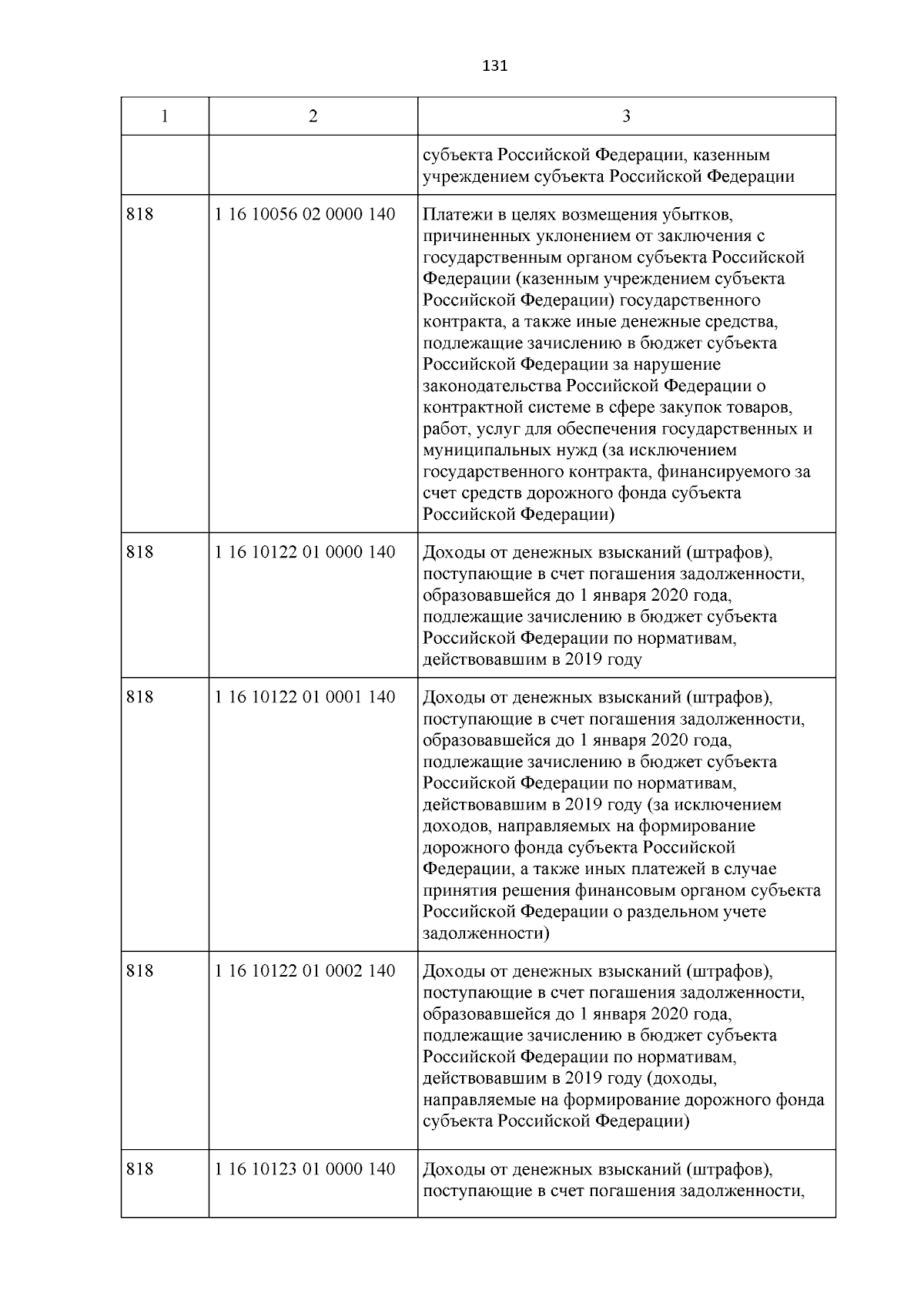 131

| 1 | 2 | 3 |
|---|---|---|
| | | субъекта Российской Федерации, казенным учреждением субъекта Российской Федерации |
| 818 | 1 16 10056 02 0000 140 | Платежи в целях возмещения убытков, причиненных уклонением от заключения с государственным органом субъекта Российской Федерации (казенным учреждением субъекта Российской Федерации) государственного контракта, а также иные денежные средства, подлежащие зачислению в бюджет субъекта Российской Федерации за нарушение законодательства Российской Федерации о контрактной системе в сфере закупок товаров, работ, услуг для обеспечения государственных и муниципальных нужд (за исключением государственного контракта, финансируемого за счет средств дорожного фонда субъекта Российской Федерации) |
| 818 | 1 16 10122 01 0000 140 | Доходы от денежных взысканий (штрафов), поступающие в счет погашения задолженности, образовавшейся до 1 января 2020 года, подлежащие зачислению в бюджет субъекта Российской Федерации по нормативам, действовавшим в 2019 году |
| 818 | 1 16 10122 01 0001 140 | Доходы от денежных взысканий (штрафов), поступающие в счет погашения задолженности, образовавшейся до 1 января 2020 года, подлежащие зачислению в бюджет субъекта Российской Федерации по нормативам, действовавшим в 2019 году (за исключением доходов, направляемых на формирование дорожного фонда субъекта Российской Федерации, а также иных платежей в случае принятия решения финансовым органом субъекта Российской Федерации о раздельном учете задолженности) |
| 818 | 1 16 10122 01 0002 140 | Доходы от денежных взысканий (штрафов), поступающие в счет погашения задолженности, образовавшейся до 1 января 2020 года, подлежащие зачислению в бюджет субъекта Российской Федерации по нормативам, действовавшим в 2019 году (доходы, направляемые на формирование дорожного фонда субъекта Российской Федерации) |
| 818 | 1 16 10123 01 0000 140 | Доходы от денежных взысканий (штрафов), поступающие в счет погашения задолженности, |